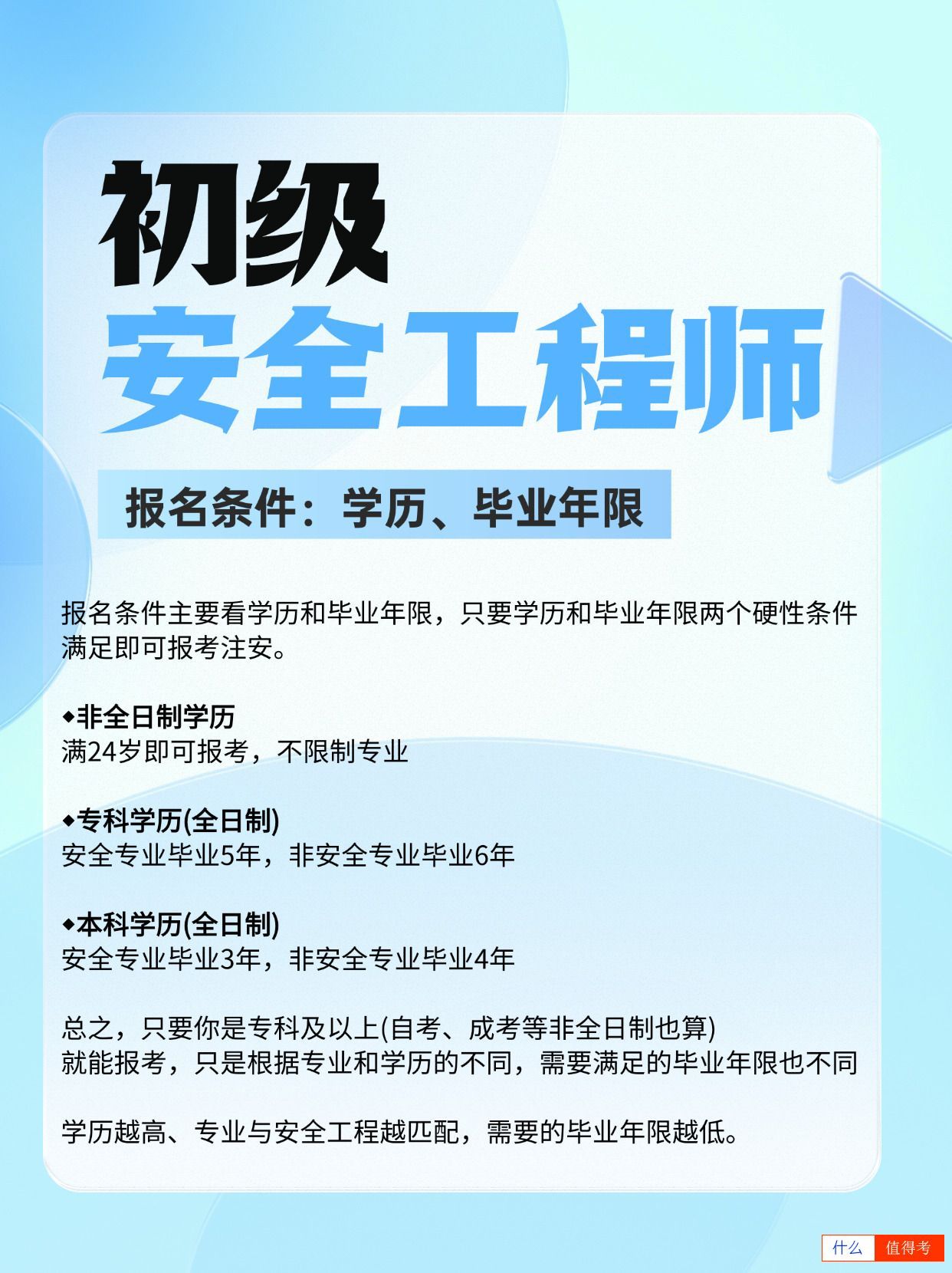 初级
安全工程师

报名条件：学历、毕业年限

报名条件主要看学历和毕业年限，只要学历和毕业年限两个硬性条件满足即可报考注安。

◆非全日制学历
满24岁即可报考，不限制专业

◆专科学历(全日制)
安全专业毕业5年，非安全专业毕业6年

◆本科学历(全日制)
安全专业毕业3年，非安全专业毕业4年

总之，只要你是专科及以上(自考、成考等非全日制也算)
就能报考，只是根据专业和学历的不同，需要满足的毕业年限也不同

学历越高、专业与安全工程越匹配，需要的毕业年限越低。

什么 值得考